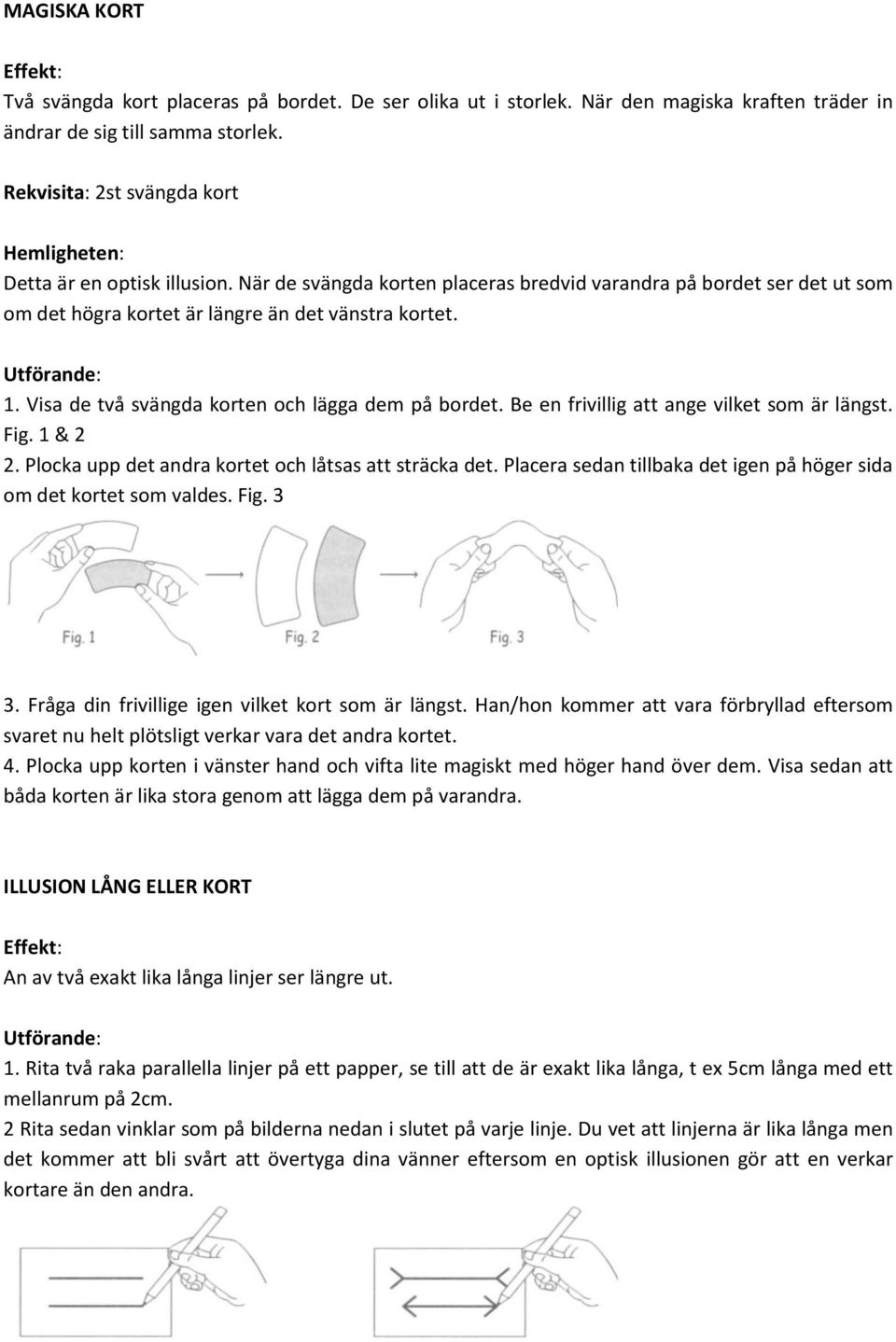 MAGISKA KORT

Effekt:
Två svängda kort placeras på bordet. De ser olika ut i storlek. När den magiska kraften träder in ändrar de sig till samma storlek.

Rekvisita: 2st svängda kort

Hemligheten:
Detta är en optisk illusion. När de svängda korten placeras bredvid varandra på bordet ser det ut som om det högra kortet är längre än det vänstra kortet.

Utförande:
1. Visa de två svängda korten och lägga dem på bordet. Be en frivillig att ange vilket som är längst. Fig. 1 & 2
2. Plocka upp det andra kortet och låtsas att sträcka det. Placera sedan tillbaka det igen på höger sida om det kortet som valdes. Fig. 3

Fig. 1
Fig. 2
Fig. 3

3. Fråga din frivillige igen vilket kort som är längst. Han/hon kommer att vara förbryllad eftersom svaret nu helt plötsligt verkar vara det andra kortet.
4. Plocka upp korten i vänster hand och vifta lite magiskt med höger hand över dem. Visa sedan att båda korten är lika stora genom att lägga dem på varandra.

ILLUSION LÅNG ELLER KORT

Effekt:
An av två exakt lika långa linjer ser längre ut.

Utförande:
1. Rita två raka parallella linjer på ett papper, se till att de är exakt lika långa, t ex 5cm långa med ett mellanrum på 2cm.
2 Rita sedan vinklar som på bilderna nedan i slutet på varje linje. Du vet att linjerna är lika långa men det kommer att bli svårt att övertyga dina vänner eftersom en optisk illusionen gör att en verkar kortare än den andra.